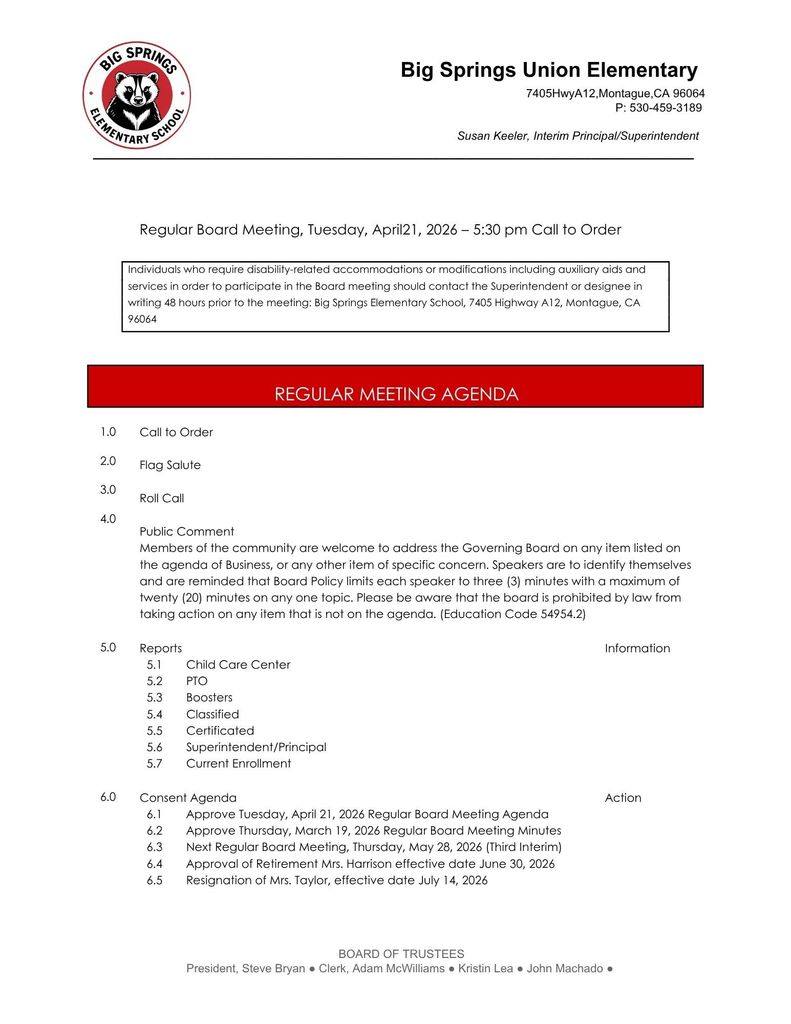 BIG SPRINGS
ELEMENTARY SCHOOL

Big Springs Union Elementary
7405HwyA12,Montague,CA 96064
P: 530-459-3189

Susan Keeler, Interim Principal/Superintendent

Regular Board Meeting, Tuesday, April21, 2026 – 5:30 pm Call to Order

Individuals who require disability-related accommodations or modifications including auxiliary aids and services in order to participate in the Board meeting should contact the Superintendent or designee in writing 48 hours prior to the meeting: Big Springs Elementary School, 7405 Highway A12, Montague, CA 96064

REGULAR MEETING AGENDA

1.0 Call to Order

2.0 Flag Salute

3.0 Roll Call

4.0 Public Comment
Members of the community are welcome to address the Governing Board on any item listed on the agenda of Business, or any other item of specific concern. Speakers are to identify themselves and are reminded that Board Policy limits each speaker to three (3) minutes with a maximum of twenty (20) minutes on any one topic. Please be aware that the board is prohibited by law from taking action on any item that is not on the agenda. (Education Code 54954.2)

5.0 Reports Information
5.1 Child Care Center
5.2 PTO
5.3 Boosters
5.4 Classified
5.5 Certificated
5.6 Superintendent/Principal
5.7 Current Enrollment

6.0 Consent Agenda Action
6.1 Approve Tuesday, April 21, 2026 Regular Board Meeting Agenda
6.2 Approve Thursday, March 19, 2026 Regular Board Meeting Minutes
6.3 Next Regular Board Meeting, Thursday, May 28, 2026 (Third Interim)
6.4 Approval of Retirement Mrs. Harrison effective date June 30, 2026
6.5 Resignation of Mrs. Taylor, effective date July 14, 2026

BOARD OF TRUSTEES
President, Steve Bryan ● Clerk, Adam McWilliams ● Kristin Lea ● John Machado ●